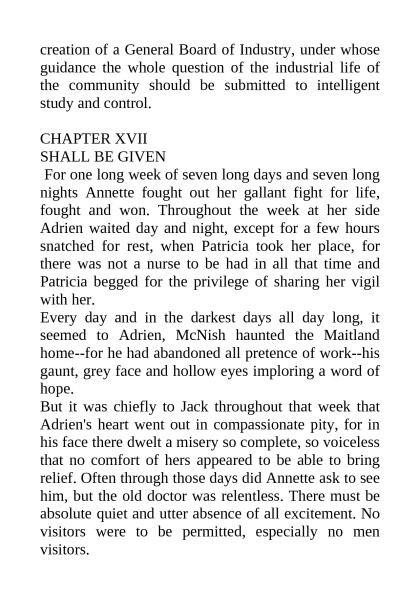 creation of a General Board of Industry, under whose guidance the whole question of the industrial life of the community should be submitted to intelligent study and control.

CHAPTER XVII
SHALL BE GIVEN
For one long week of seven long days and seven long nights Annette fought out her gallant fight for life, fought and won. Throughout the week at her side Adrien waited day and night, except for a few hours snatched for rest, when Patricia took her place, for there was not a nurse to be had in all that time and Patricia begged for the privilege of sharing her vigil with her.
Every day and in the darkest days all day long, it seemed to Adrien, McNish haunted the Maitland home--for he had abandoned all pretence of work--his gaunt, grey face and hollow eyes imploring a word of hope.
But it was chiefly to Jack throughout that week that Adrien's heart went out in compassionate pity, for in his face there dwelt a misery so complete, so voiceless that no comfort of hers appeared to be able to bring relief. Often through those days did Annette ask to see him, but the old doctor was relentless. There must be absolute quiet and utter absence of all excitement. No visitors were to be permitted, especially no men visitors.